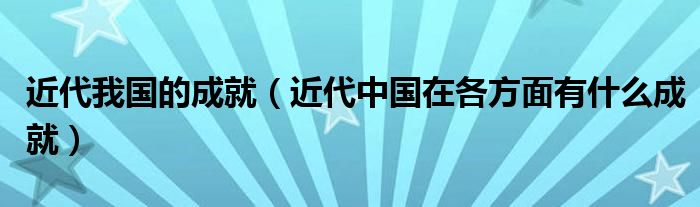 近代我国的成就（近代中国在各方面有什么成就）